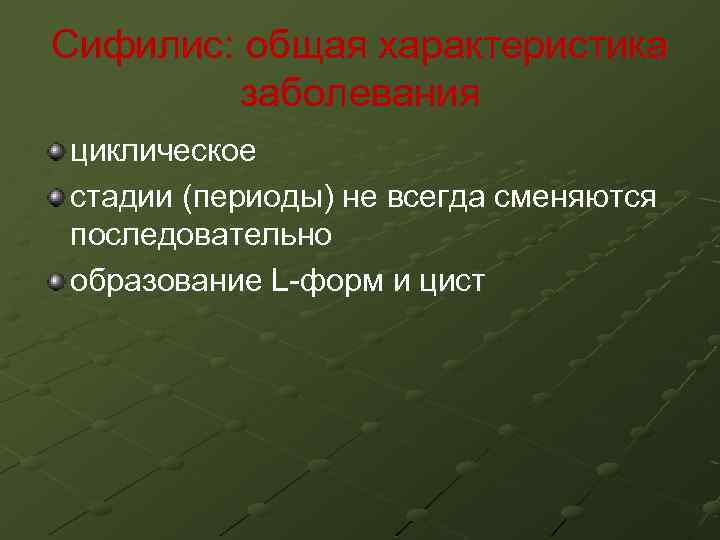 Сифилис: общая характеристика заболевания

циклическое

стадии (периоды) не всегда сменяются последовательно

образование L-форм и цист